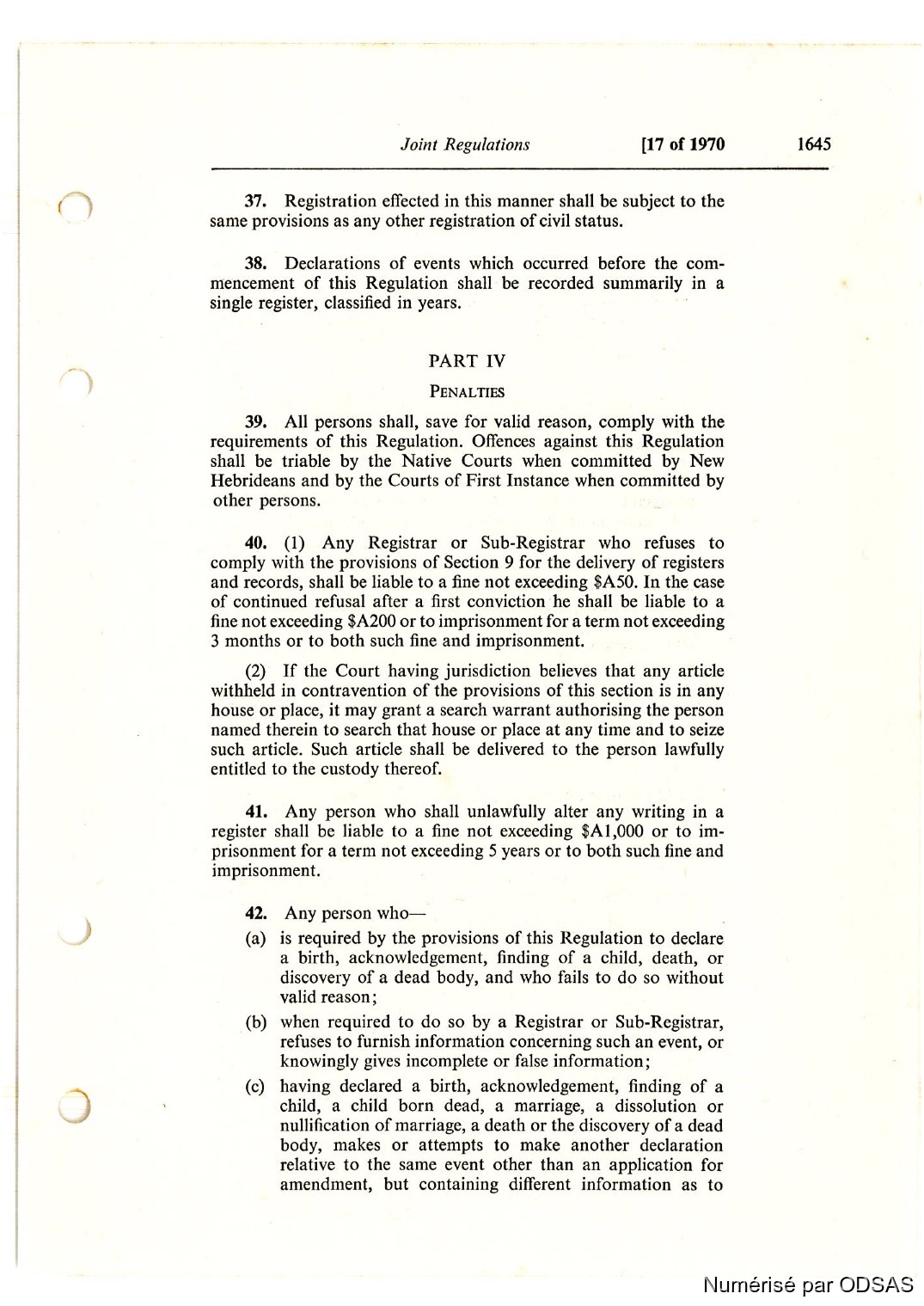 Joint Regulations [17 of 1970 1645

37. Registration effected in this manner shall be subject to the same provisions as any other registration of civil status.

38. Declarations of events which occurred before the commencement of this Regulation shall be recorded summarily in a single register, classified in years.

PART IV

PENALTIES

39. All persons shall, save for valid reason, comply with the requirements of this Regulation. Offences against this Regulation shall be triable by the Native Courts when committed by New Hebrideans and by the Courts of First Instance when committed by other persons.

40. (1) Any Registrar or Sub-Registrar who refuses to comply with the provisions of Section 9 for the delivery of registers and records, shall be liable to a fine not exceeding \$A50. In the case of continued refusal after a first conviction he shall be liable to a fine not exceeding \$A200 or to imprisonment for a term not exceeding 3 months or to both such fine and imprisonment.

(2) If the Court having jurisdiction believes that any article withheld in contravention of the provisions of this section is in any house or place, it may grant a search warrant authorising the person named therein to search that house or place at any time and to seize such article. Such article shall be delivered to the person lawfully entitled to the custody thereof.

41. Any person who shall unlawfully alter any writing in a register shall be liable to a fine not exceeding \$A1,000 or to imprisonment for a term not exceeding 5 years or to both such fine and imprisonment.

42. Any person who—
(a) is required by the provisions of this Regulation to declare a birth, acknowledgement, finding of a child, death, or discovery of a dead body, and who fails to do so without valid reason;
(b) when required to do so by a Registrar or Sub-Registrar, refuses to furnish information concerning such an event, or knowingly gives incomplete or false information;
(c) having declared a birth, acknowledgement, finding of a child, a child born dead, a marriage, a dissolution or nullification of marriage, a death or the discovery of a dead body, makes or attempts to make another declaration relative to the same event other than an application for amendment, but containing different information as to

Numérisé par ODSAS